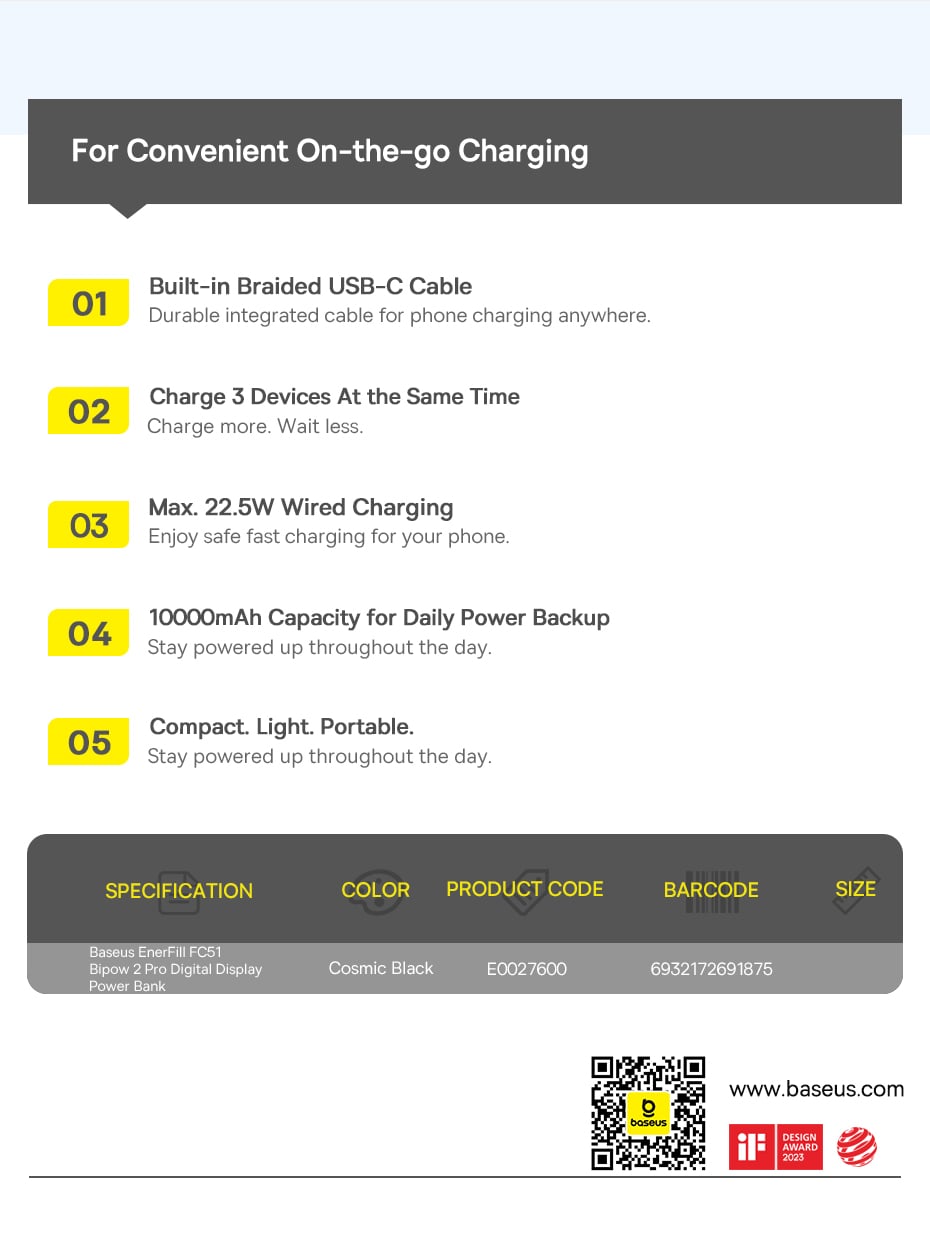 For Convenient On-the-go Charging

01 Built-in Braided USB-C Cable
Durable integrated cable for phone charging anywhere.

02 Charge 3 Devices At the Same Time
Charge more. Wait less.

03 Max. 22.5W Wired Charging
Enjoy safe fast charging for your phone.

04 10000mAh Capacity for Daily Power Backup
Stay powered up throughout the day.

05 Compact. Light. Portable.
Stay powered up throughout the day.

| SPECIFICATION | COLOR | PRODUCT CODE | BARCODE | SIZE |
|---|---|---|---|---|
| Baseus EnerFill FC51 Bipow 2 Pro Digital Display Power Bank | Cosmic Black | E0027600 | 6932172691875 | |

baseus

www.baseus.com

iF DESIGN AWARD 2023